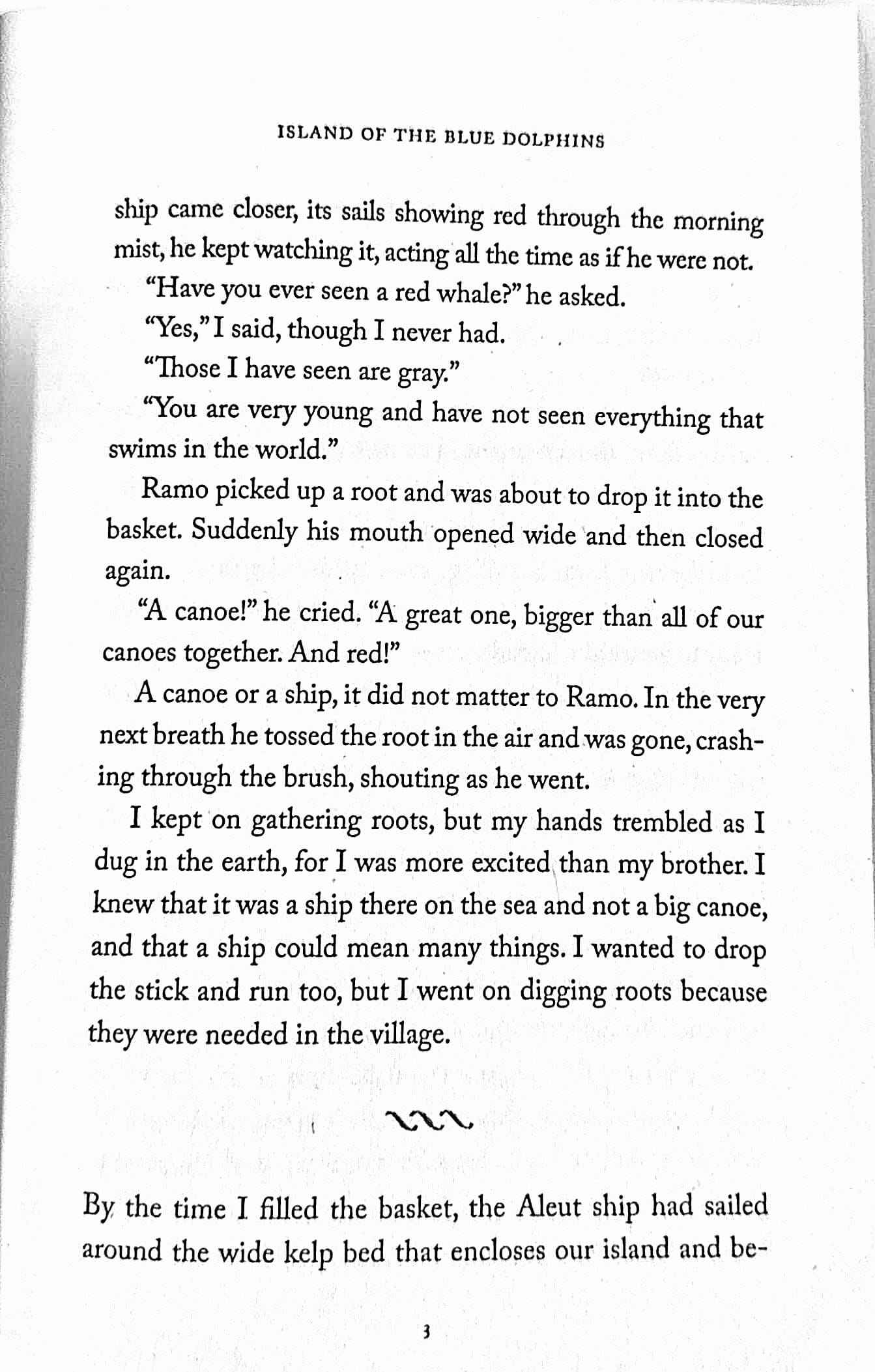 ISLAND OF THE BLUE DOLPHINS

ship came closer, its sails showing red through the morning mist, he kept watching it, acting all the time as if he were not.

"Have you ever seen a red whale?" he asked.

"Yes," I said, though I never had.

"Those I have seen are gray."

"You are very young and have not seen everything that swims in the world."

Ramo picked up a root and was about to drop it into the basket. Suddenly his mouth opened wide and then closed again.

"A canoe!" he cried. "A great one, bigger than all of our canoes together. And red!"

A canoe or a ship, it did not matter to Ramo. In the very next breath he tossed the root in the air and was gone, crashing through the brush, shouting as he went.

I kept on gathering roots, but my hands trembled as I dug in the earth, for I was more excited than my brother. I knew that it was a ship there on the sea and not a big canoe, and that a ship could mean many things. I wanted to drop the stick and run too, but I went on digging roots because they were needed in the village.

By the time I filled the basket, the Aleut ship had sailed around the wide kelp bed that encloses our island and be-

3